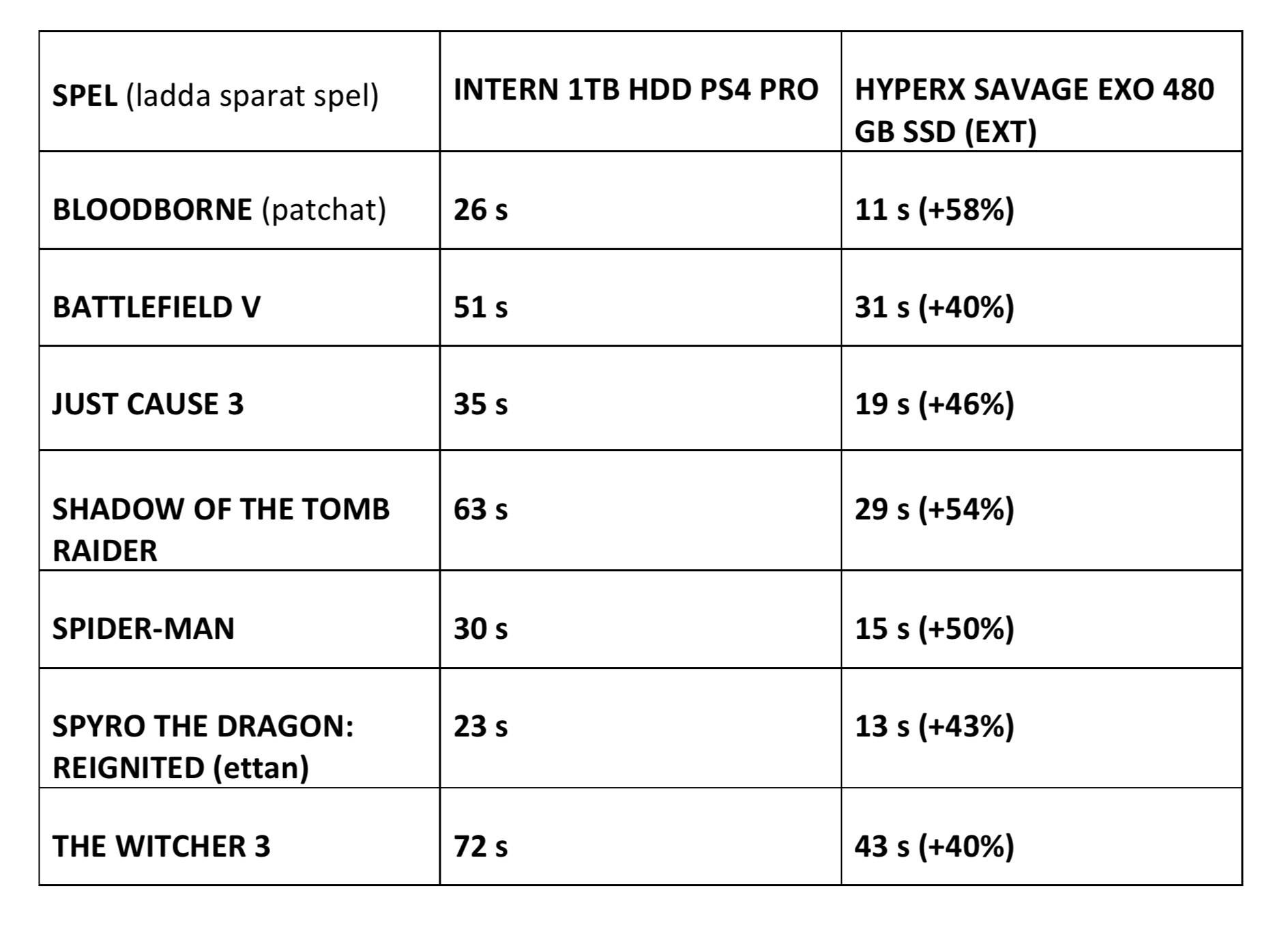 | SPEL (ladda sparat spel) | INTERN 1TB HDD PS4 PRO | HYPERX SAVAGE EXO 480 GB SSD (EXT) |
|---|---|---|
| BLOODBORNE (patchat) | 26 s | 11 s (+58%) |
| BATTLEFIELD V | 51 s | 31 s (+40%) |
| JUST CAUSE 3 | 35 s | 19 s (+46%) |
| SHADOW OF THE TOMB RAIDER | 63 s | 29 s (+54%) |
| SPIDER-MAN | 30 s | 15 s (+50%) |
| SPYRO THE DRAGON: REIGNITED (ettan) | 23 s | 13 s (+43%) |
| THE WITCHER 3 | 72 s | 43 s (+40%) |